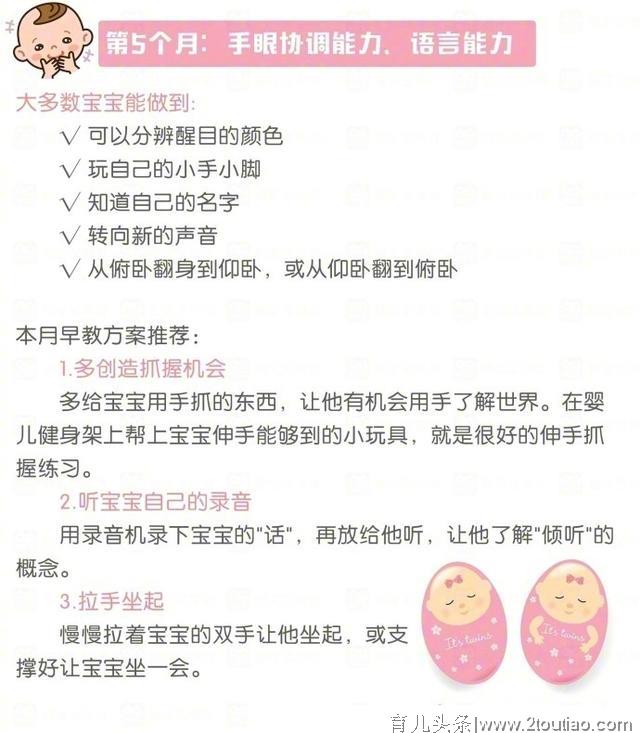 第5个月：手眼协调能力、语言能力

大多数宝宝能做到：

√ 可以分辨醒目的颜色
√ 玩自己的小手小脚
√ 知道自己的名字
√ 转向新的声音
√ 从俯卧翻身到仰卧，或从仰卧翻到俯卧

本月早教方案推荐：

1.多创造抓握机会

多给宝宝用手抓的东西，让他有机会用手了解世界。在婴儿健身架上帮上宝宝伸手能够到的小玩具，就是很好的伸手抓握练习。

2.听宝宝自己的录音

用录音机录下宝宝的"话"，再放给他听，让他了解"倾听"的概念。

3.拉手坐起

慢慢拉着宝宝的双手让他坐起，或支撑好让宝宝坐一会。

It's twins

It's twins

育儿头条|www.2toutiao.com